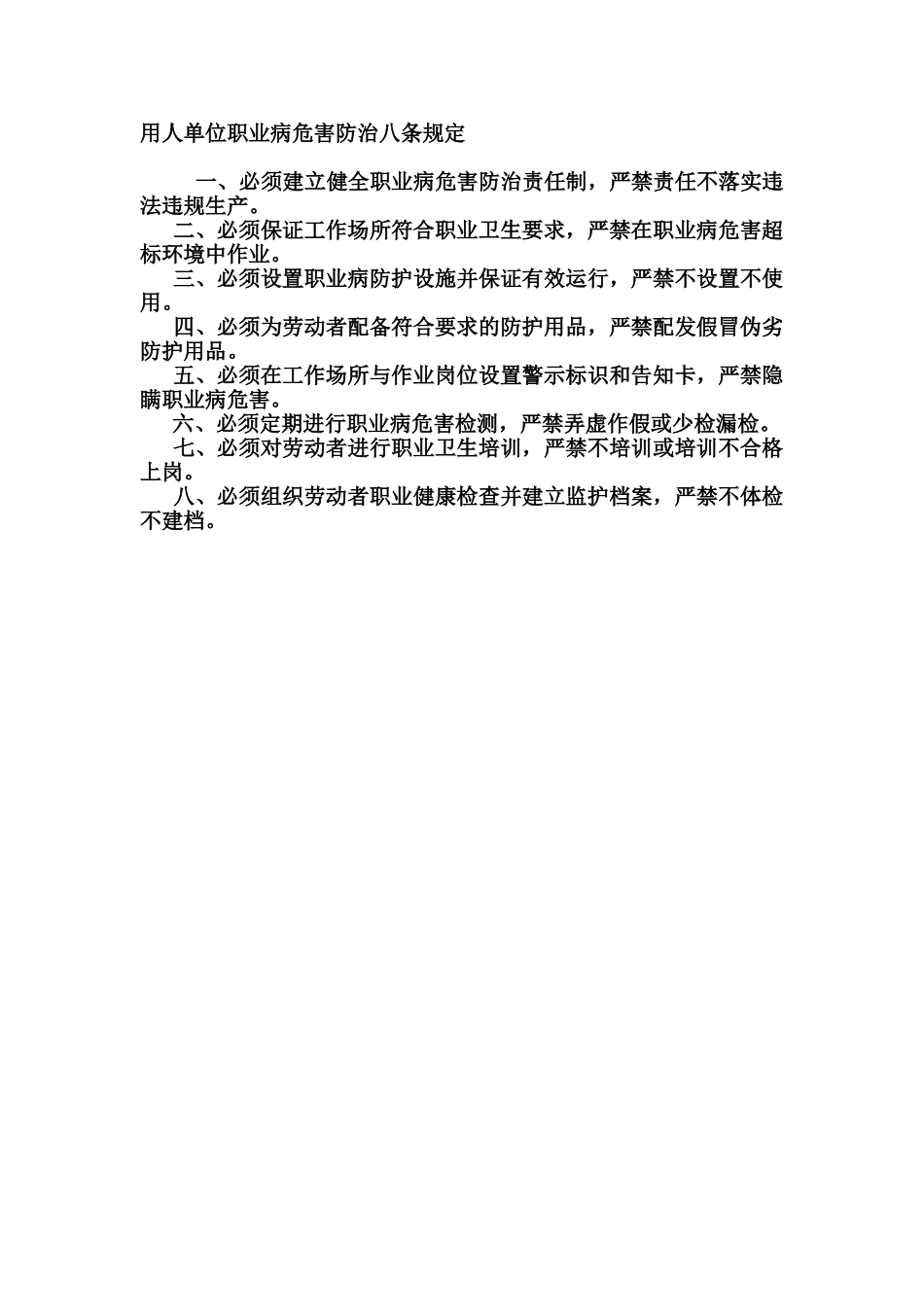 用人单位职业病危害防治八条规定

一、必须建立健全职业病危害防治责任制，严禁责任不落实违法违规生产。

二、必须保证工作场所符合职业卫生要求，严禁在职业病危害超标环境中作业。

三、必须设置职业病防护设施并保证有效运行，严禁不设置不使用。

四、必须为劳动者配备符合要求的防护用品，严禁配发假冒伪劣防护用品。

五、必须在工作场所与作业岗位设置警示标识和告知卡，严禁隐瞒职业病危害。

六、必须定期进行职业病危害检测，严禁弄虚作假或少检漏检。

七、必须对劳动者进行职业卫生培训，严禁不培训或培训不合格上岗。

八、必须组织劳动者职业健康检查并建立监护档案，严禁不体检不建档。